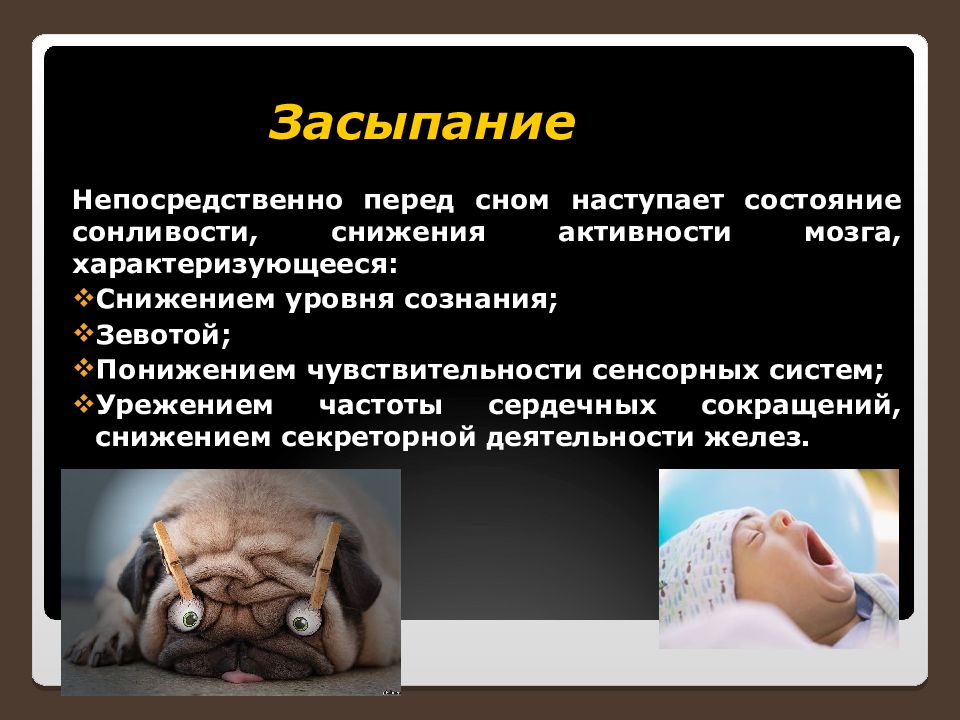 Засыпание

Непосредственно перед сном наступает состояние сонливости, снижения активности мозга, характеризующееся:

❖Снижением уровня сознания;
❖Зевотой;
❖Понижением чувствительности сенсорных систем;
❖Урежением частоты сердечных сокращений, снижением секреторной деятельности желез.